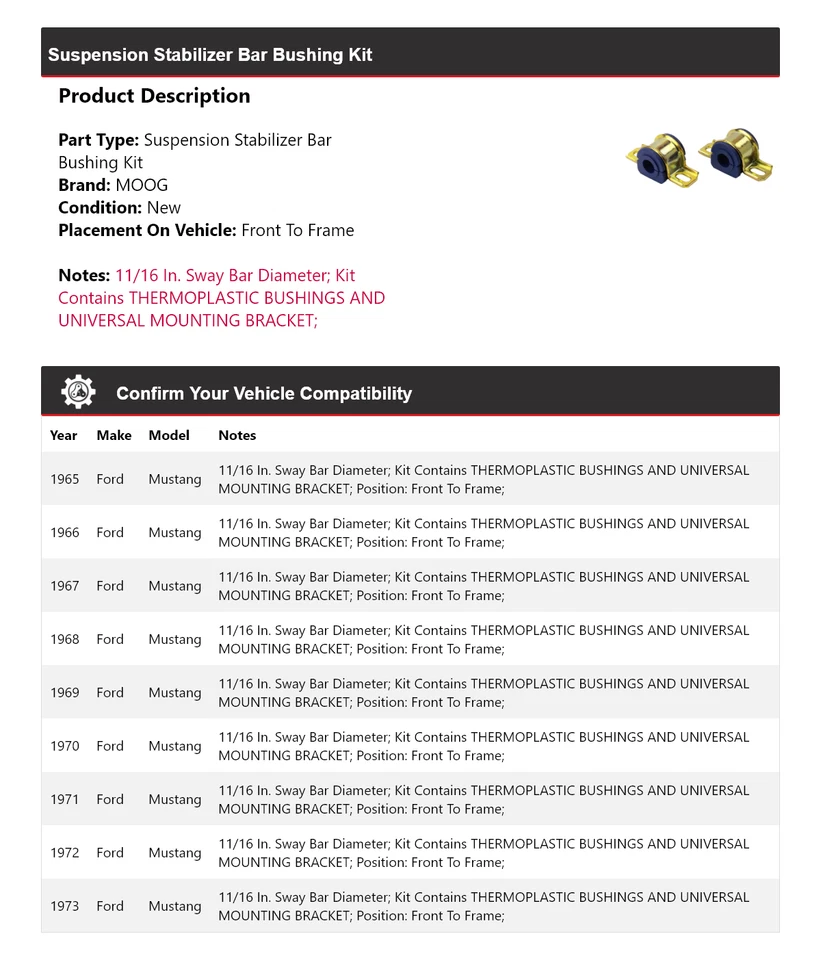 Suspension Stabilizer Bar Bushing Kit

Product Description

Part Type: Suspension Stabilizer Bar Bushing Kit
Brand: MOOG
Condition: New
Placement On Vehicle: Front To Frame

Notes: 11/16 In. Sway Bar Diameter; Kit Contains THERMOPLASTIC BUSHINGS AND UNIVERSAL MOUNTING BRACKET;

Confirm Your Vehicle Compatibility

| Year | Make | Model | Notes |
|---|---|---|---|
| 1965 | Ford | Mustang | 11/16 In. Sway Bar Diameter; Kit Contains THERMOPLASTIC BUSHINGS AND UNIVERSAL MOUNTING BRACKET; Position: Front To Frame; |
| 1966 | Ford | Mustang | 11/16 In. Sway Bar Diameter; Kit Contains THERMOPLASTIC BUSHINGS AND UNIVERSAL MOUNTING BRACKET; Position: Front To Frame; |
| 1967 | Ford | Mustang | 11/16 In. Sway Bar Diameter; Kit Contains THERMOPLASTIC BUSHINGS AND UNIVERSAL MOUNTING BRACKET; Position: Front To Frame; |
| 1968 | Ford | Mustang | 11/16 In. Sway Bar Diameter; Kit Contains THERMOPLASTIC BUSHINGS AND UNIVERSAL MOUNTING BRACKET; Position: Front To Frame; |
| 1969 | Ford | Mustang | 11/16 In. Sway Bar Diameter; Kit Contains THERMOPLASTIC BUSHINGS AND UNIVERSAL MOUNTING BRACKET; Position: Front To Frame; |
| 1970 | Ford | Mustang | 11/16 In. Sway Bar Diameter; Kit Contains THERMOPLASTIC BUSHINGS AND UNIVERSAL MOUNTING BRACKET; Position: Front To Frame; |
| 1971 | Ford | Mustang | 11/16 In. Sway Bar Diameter; Kit Contains THERMOPLASTIC BUSHINGS AND UNIVERSAL MOUNTING BRACKET; Position: Front To Frame; |
| 1972 | Ford | Mustang | 11/16 In. Sway Bar Diameter; Kit Contains THERMOPLASTIC BUSHINGS AND UNIVERSAL MOUNTING BRACKET; Position: Front To Frame; |
| 1973 | Ford | Mustang | 11/16 In. Sway Bar Diameter; Kit Contains THERMOPLASTIC BUSHINGS AND UNIVERSAL MOUNTING BRACKET; Position: Front To Frame; |